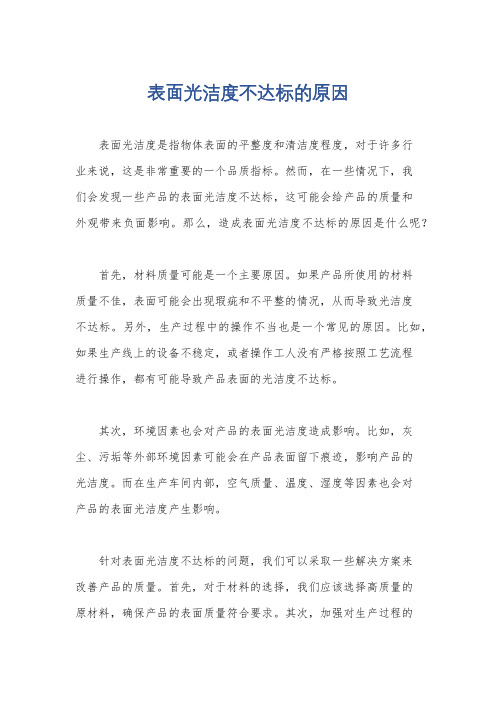 表面光洁度不达标的原因

表面光洁度是指物体表面的平整度和清洁度程度，对于许多行业来说，这是非常重要的一个品质指标。然而，在一些情况下，我们会发现一些产品的表面光洁度不达标，这可能会给产品的质量和外观带来负面影响。那么，造成表面光洁度不达标的原因是什么呢？

首先，材料质量可能是一个主要原因。如果产品所使用的材料质量不佳，表面可能会出现瑕疵和不平整的情况，从而导致光洁度不达标。另外，生产过程中的操作不当也是一个常见的原因。比如，如果生产线上的设备不稳定，或者操作工人没有严格按照工艺流程进行操作，都有可能导致产品表面的光洁度不达标。

其次，环境因素也会对产品的表面光洁度造成影响。比如，灰尘、污垢等外部环境因素可能会在产品表面留下痕迹，影响产品的光洁度。而在生产车间内部，空气质量、温度、湿度等因素也会对产品的表面光洁度产生影响。

针对表面光洁度不达标的问题，我们可以采取一些解决方案来改善产品的质量。首先，对于材料的选择，我们应该选择高质量的原材料，确保产品的表面质量符合要求。其次，加强对生产过程的